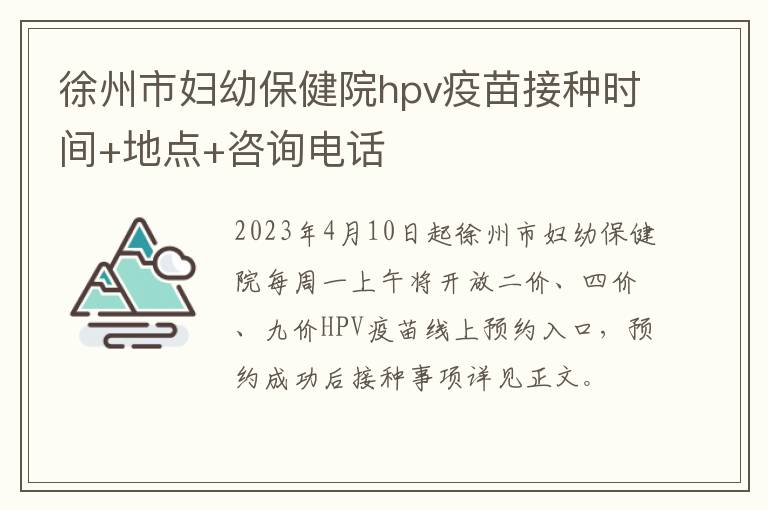 徐州市妇幼保健院hpv疫苗接种时间+地点+咨询电话

2023年4月10日起徐州市妇幼保健院每周一上午将开放二价、四价、九价HPV疫苗线上预约入口，预约成功后接种事项详见正文。